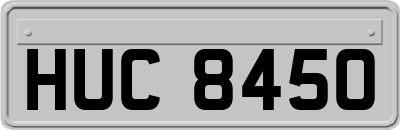 HUC 8450